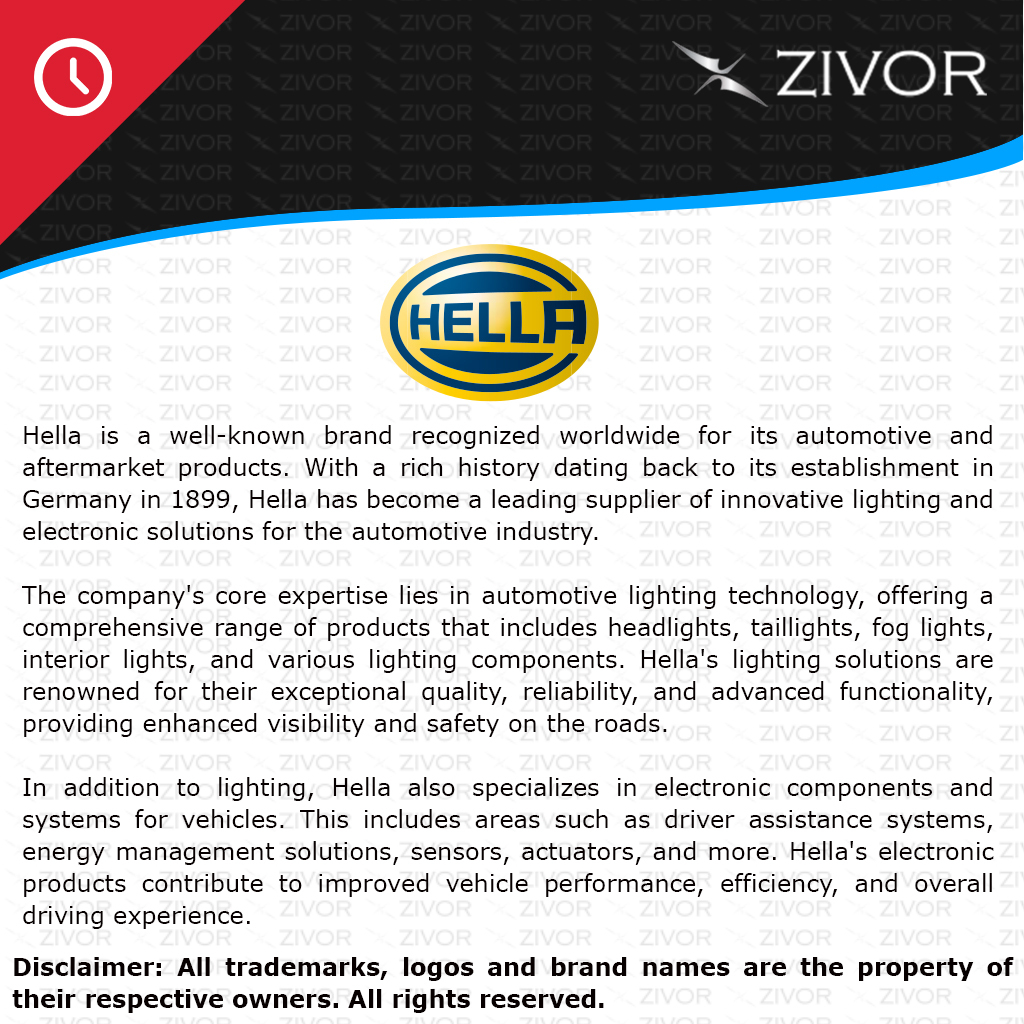 ZIVOR

HELLA

Hella is a well-known brand recognized worldwide for its automotive and aftermarket products. With a rich history dating back to its establishment in Germany in 1899, Hella has become a leading supplier of innovative lighting and electronic solutions for the automotive industry.

The company's core expertise lies in automotive lighting technology, offering a comprehensive range of products that includes headlights, taillights, fog lights, interior lights, and various lighting components. Hella's lighting solutions are renowned for their exceptional quality, reliability, and advanced functionality, providing enhanced visibility and safety on the roads.

In addition to lighting, Hella also specializes in electronic components and systems for vehicles. This includes areas such as driver assistance systems, energy management solutions, sensors, actuators, and more. Hella's electronic products contribute to improved vehicle performance, efficiency, and overall driving experience.

Disclaimer: All trademarks, logos and brand names are the property of their respective owners. All rights reserved.